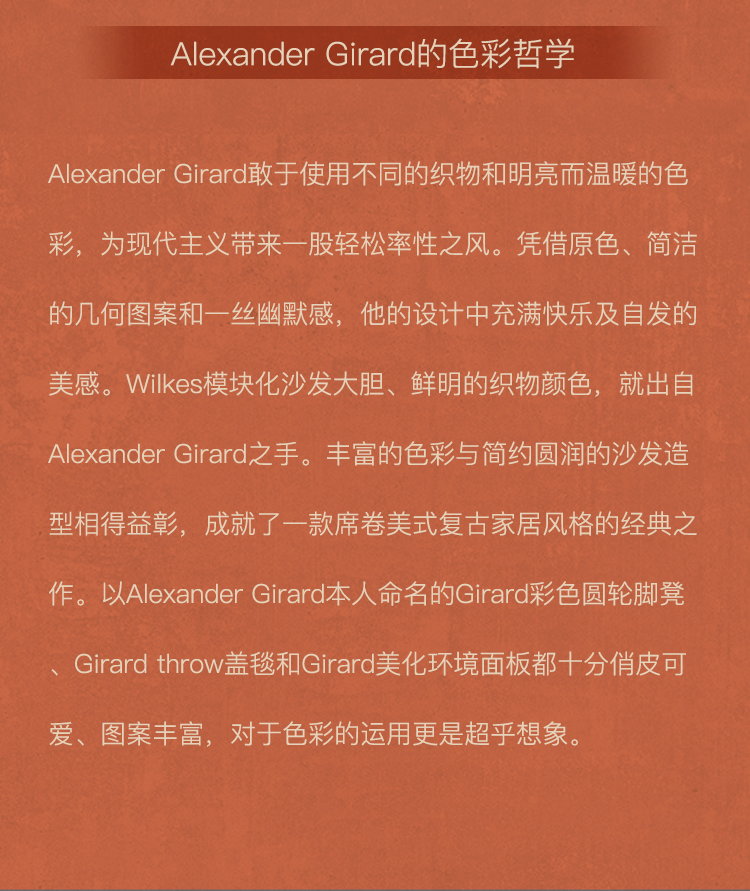 Alexander Girard的色彩哲学

Alexander Girard敢于使用不同的织物和明亮而温暖的色彩，为现代主义带来一股轻松率性之风。凭借原色、简洁的几何图案和一丝幽默感，他的设计中充满快乐及自发的美感。Wilkes模块化沙发大胆、鲜明的织物颜色，就出自Alexander Girard之手。丰富的色彩与简约圆润的沙发造型相得益彰，成就了一款席卷美式复古家居风格的经典之作。以Alexander Girard本人命名的Girard彩色圆轮脚凳、Girard throw盖毯和Girard美化环境面板都十分俏皮可爱、图案丰富，对于色彩的运用更是超乎想象。